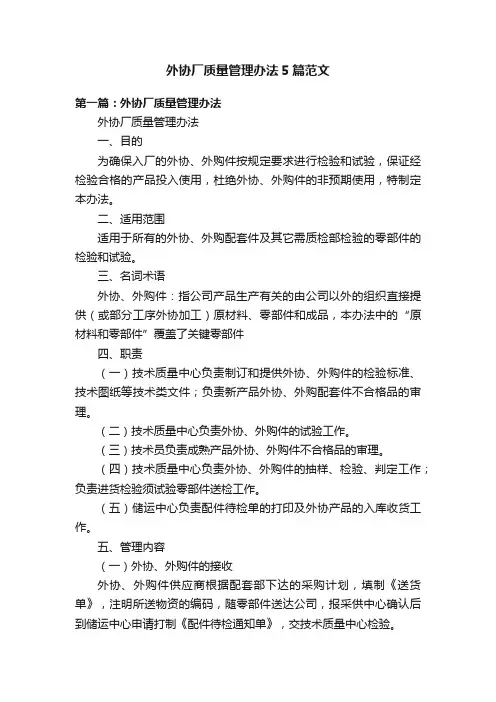 外协厂质量管理办法5篇范文

第一篇：外协厂质量管理办法

外协厂质量管理办法

一、目的

为确保入厂的外协、外购件按规定要求进行检验和试验，保证经检验合格的产品投入使用，杜绝外协、外购件的非预期使用，特制定本办法。

二、适用范围

适用于所有的外协、外购配套件及其它需质检部检验的零部件的检验和试验。

三、名词术语

外协、外购件：指公司产品生产有关的由公司以外的组织直接提供（或部分工序外协加工）原材料、零部件和成品，本办法中的“原材料和零部件”覆盖了关键零部件

四、职责

（一）技术质量中心负责制订和提供外协、外购件的检验标准、技术图纸等技术类文件；负责新产品外协、外购配套件不合格品的审理。

（二）技术质量中心负责外协、外购件的试验工作。

（三）技术员负责成熟产品外协、外购件不合格品的审理。

（四）技术质量中心负责外协、外购件的抽样、检验、判定工作；负责进货检验须试验零部件送检工作。

（五）储运中心负责配件待检单的打印及外协产品的入库收货工作。

五、管理内容

（一）外协、外购件的接收

外协、外购件供应商根据配套部下达的采购计划，填制《送货单》，注明所送物资的编码，随零部件送达公司，报采供中心确认后到储运中心申请打制《配件待检通知单》，交技术质量中心检验。